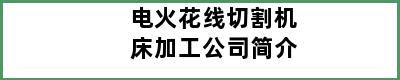 电火花线切割机床加工公司简介